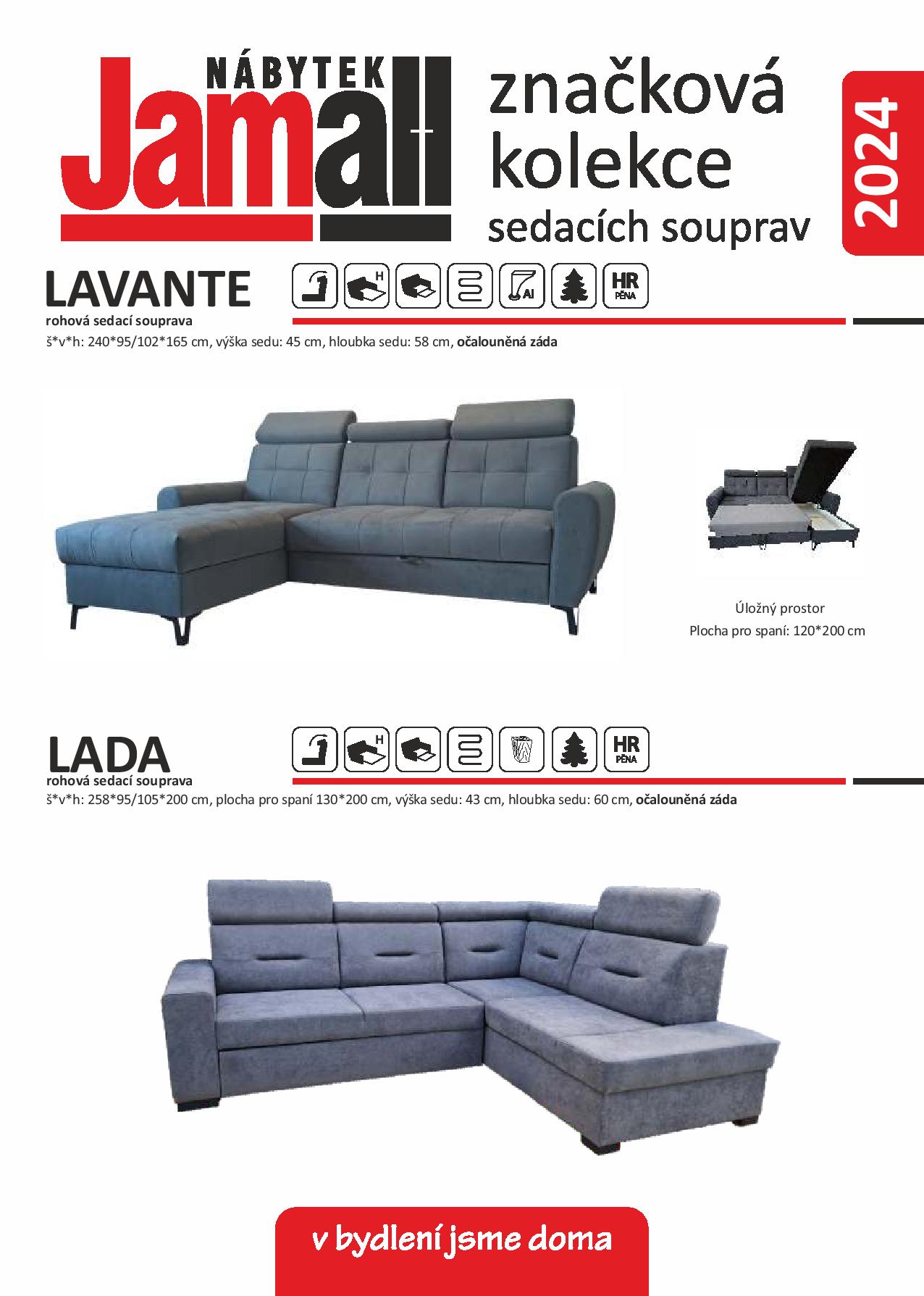 NÁBYTEK Jamall

značková kolekce sedacích souprav

2024

LAVANTE

H Al HR PĚNA

rohová sedací souprava

š*v*h: 240*95/102*165 cm, výška sedu: 45 cm, hloubka sedu: 58 cm, očalouněná záda

Úložný prostor
Plocha pro spaní: 120*200 cm

LADA

H HR PĚNA

rohová sedací souprava

š*v*h: 258*95/105*200 cm, plocha pro spaní 130*200 cm, výška sedu: 43 cm, hloubka sedu: 60 cm, očalouněná záda

v bydlení jsme doma